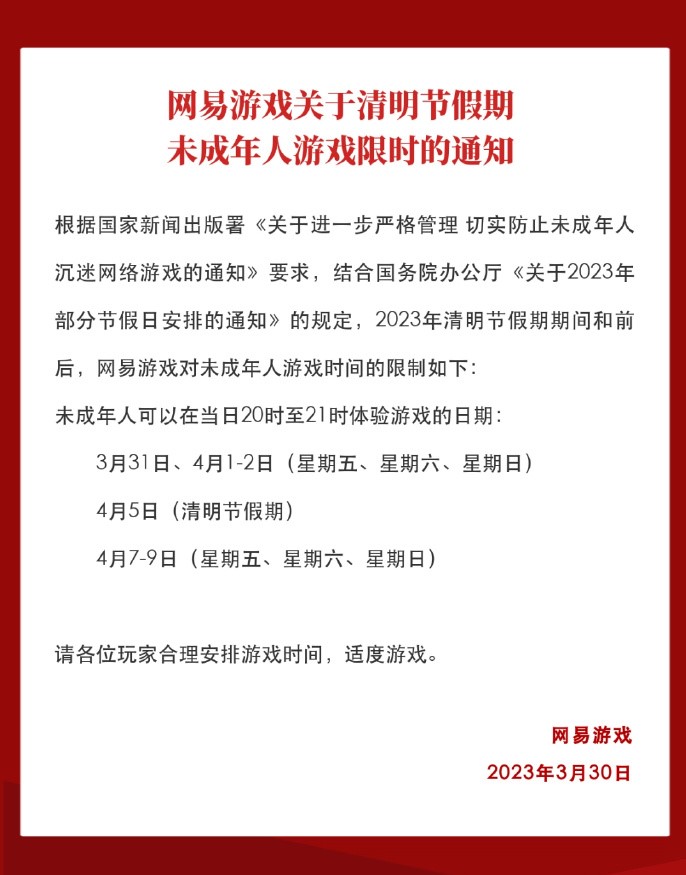 网易游戏关于清明节假期
未成年人游戏限时的通知

根据国家新闻出版署《关于进一步严格管理 切实防止未成年人沉迷网络游戏的通知》要求，结合国务院办公厅《关于2023年部分节假日安排的通知》的规定，2023年清明节假期期间和前后，网易游戏对未成年人游戏时间的限制如下：

未成年人可以在当日20时至21时体验游戏的日期：

3月31日、4月1-2日（星期五、星期六、星期日）

4月5日（清明节假期）

4月7-9日（星期五、星期六、星期日）

请各位玩家合理安排游戏时间，适度游戏。

网易游戏

2023年3月30日